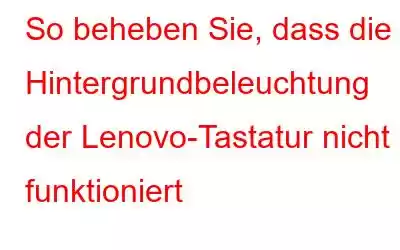 So beheben Sie, dass die Hintergrundbeleuchtung der Lenovo-Tastatur nicht funktioniert